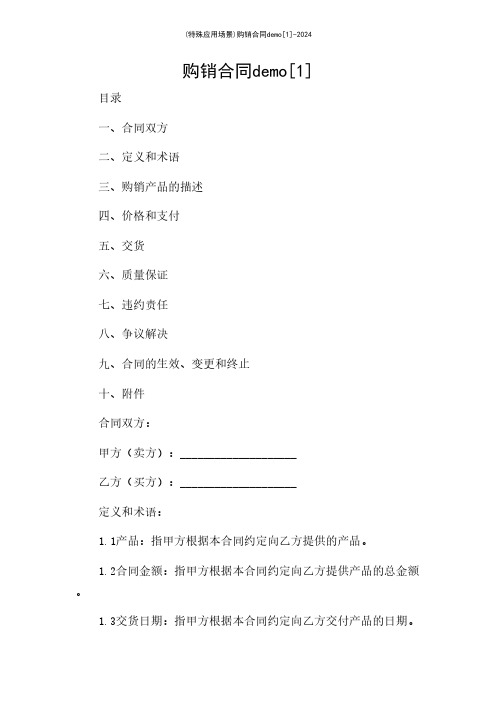 (特殊应用场景)购销合同demo[1]-2024

购销合同demo[1]

目录

一、合同双方

二、定义和术语

三、购销产品的描述

四、价格和支付

五、交货

六、质量保证

七、违约责任

八、争议解决

九、合同的生效、变更和终止

十、附件

合同双方：

甲方（卖方）：____________________

乙方（买方）：____________________

定义和术语：

1.1产品：指甲方根据本合同约定向乙方提供的产品。

1.2合同金额：指甲方根据本合同约定向乙方提供产品的总金额。

1.3交货日期：指甲方根据本合同约定向乙方交付产品的日期。